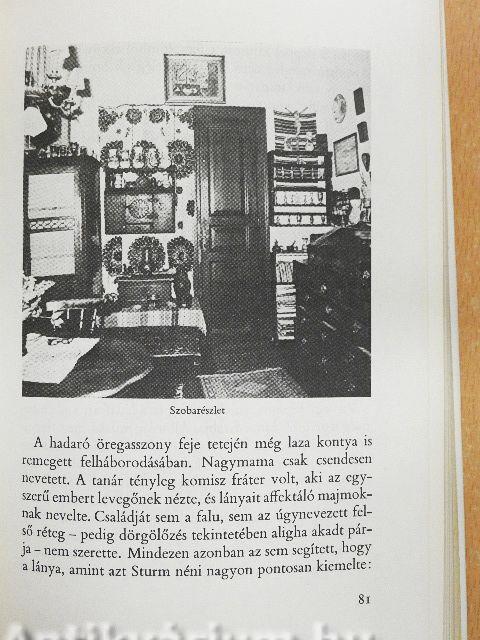 Szobarészlet

A hadaró öregasszony feje tetején még laza kontya is remegett felháborodásában. Nagymama csak csendesen nevetett. A tanár tényleg komisz fráter volt, aki az egyszerű embert levegőnek nézte, és lányait affektáló majmoknak nevelte. Családját sem a falu, sem az úgynevezett felső réteg – pedig dörgölőzés tekintetében aligha akadt párja – nem szerette. Mindezen azonban az sem segített, hogy a lánya, amint azt Sturm néni nagyon pontosan kiemelte:

81

Antikvárium.hu